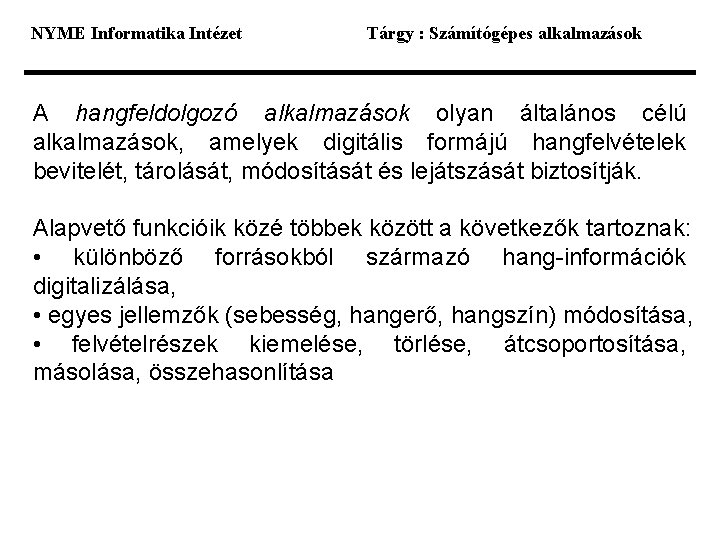 NYME Informatika Intézet

Tárgy : Számítógépes alkalmazások

A hangfeldolgozó alkalmazások olyan általános célú alkalmazások, amelyek digitális formájú hangfelvételek bevitelét, tárolását, módosítását és lejátszását biztosítják.

Alapvető funkcióik közé többek között a következők tartoznak:
• különböző forrásokból származó hang-információk digitalizálása,
• egyes jellemzők (sebesség, hangerő, hangszín) módosítása,
• felvételrészek kiemelése, törlése, átcsoportosítása, másolása, összehasonlítása